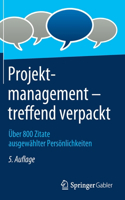 Projektmanagement – treffend verpackt

Über 800 Zitate ausgewählter Persönlichkeiten

5. Auflage

Springer Gabler